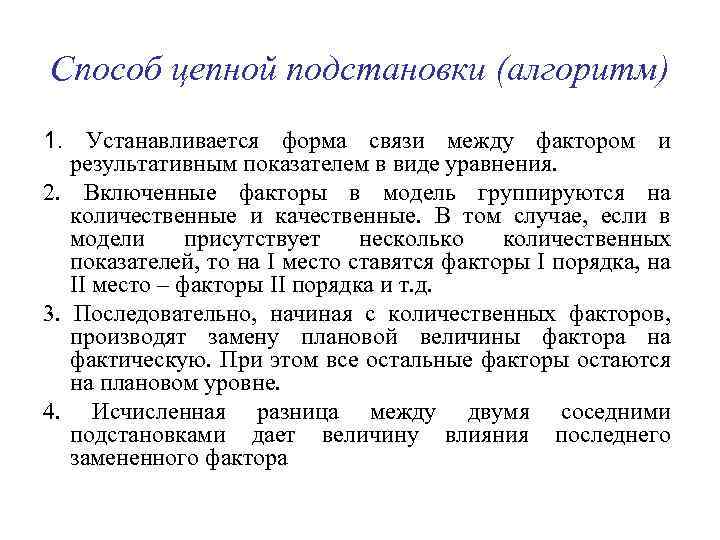 Способ цепной подстановки (алгоритм)

1. Устанавливается форма связи между фактором и результативным показателем в виде уравнения.

2. Включенные факторы в модель группируются на количественные и качественные. В том случае, если в модели присутствует несколько количественных показателей, то на I место ставятся факторы I порядка, на II место – факторы II порядка и т.д.

3. Последовательно, начиная с количественных факторов, производят замену плановой величины фактора на фактическую. При этом все остальные факторы остаются на плановом уровне.

4. Исчисленная разница между двумя соседними подстановками дает величину влияния последнего замененного фактора